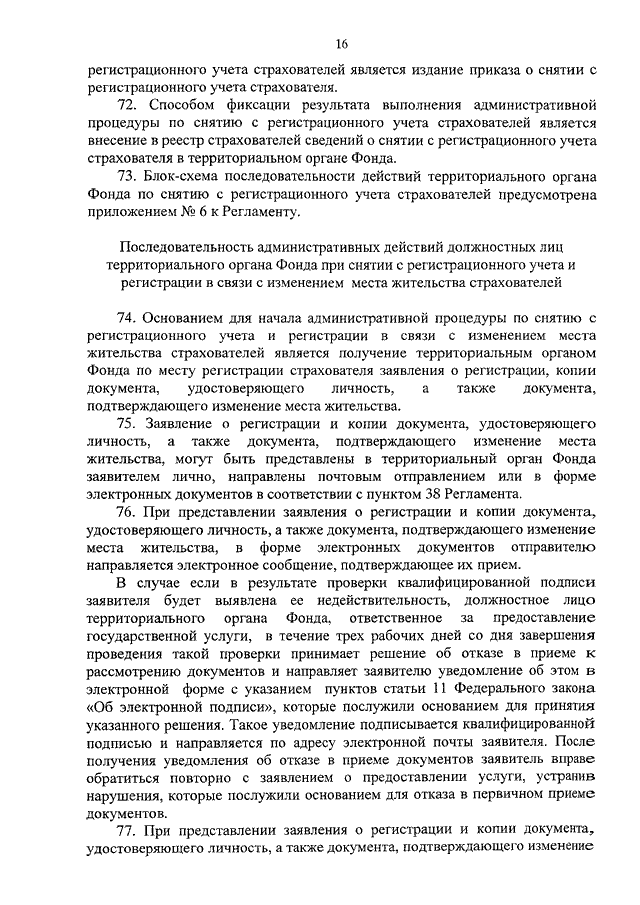 16

регистрационного учета страхователей является издание приказа о снятии с регистрационного учета страхователя.

72. Способом фиксации результата выполнения административной процедуры по снятию с регистрационного учета страхователей является внесение в реестр страхователей сведений о снятии с регистрационного учета страхователя в территориальном органе Фонда.

73. Блок-схема последовательности действий территориального органа Фонда по снятию с регистрационного учета страхователей предусмотрена приложением № 6 к Регламенту.

Последовательность административных действий должностных лиц территориального органа Фонда при снятии с регистрационного учета и регистрации в связи с изменением места жительства страхователей

74. Основанием для начала административной процедуры по снятию с регистрационного учета и регистрации в связи с изменением места жительства страхователей является получение территориальным органом Фонда по месту регистрации страхователя заявления о регистрации, копии документа, удостоверяющего личность, а также документа, подтверждающего изменение места жительства.

75. Заявление о регистрации и копии документа, удостоверяющего личность, а также документа, подтверждающего изменение места жительства, могут быть представлены в территориальный орган Фонда заявителем лично, направлены почтовым отправлением или в форме электронных документов в соответствии с пунктом 38 Регламента.

76. При представлении заявления о регистрации и копии документа, удостоверяющего личность, а также документа, подтверждающего изменение места жительства, в форме электронных документов отправителю направляется электронное сообщение, подтверждающее их прием.

В случае если в результате проверки квалифицированной подписи заявителя будет выявлена ее недействительность, должностное лицо территориального органа Фонда, ответственное за предоставление государственной услуги, в течение трех рабочих дней со дня завершения проведения такой проверки принимает решение об отказе в приеме к рассмотрению документов и направляет заявителю уведомление об этом в электронной форме с указанием пунктов статьи 11 Федерального закона «Об электронной подписи», которые послужили основанием для принятия указанного решения. Такое уведомление подписывается квалифицированной подписью и направляется по адресу электронной почты заявителя. После получения уведомления об отказе в приеме документов заявитель вправе обратиться повторно с заявлением о предоставлении услуги, устранив нарушения, которые послужили основанием для отказа в первичном приеме документов.

77. При представлении заявления о регистрации и копии документа, удостоверяющего личность, а также документа, подтверждающего изменение